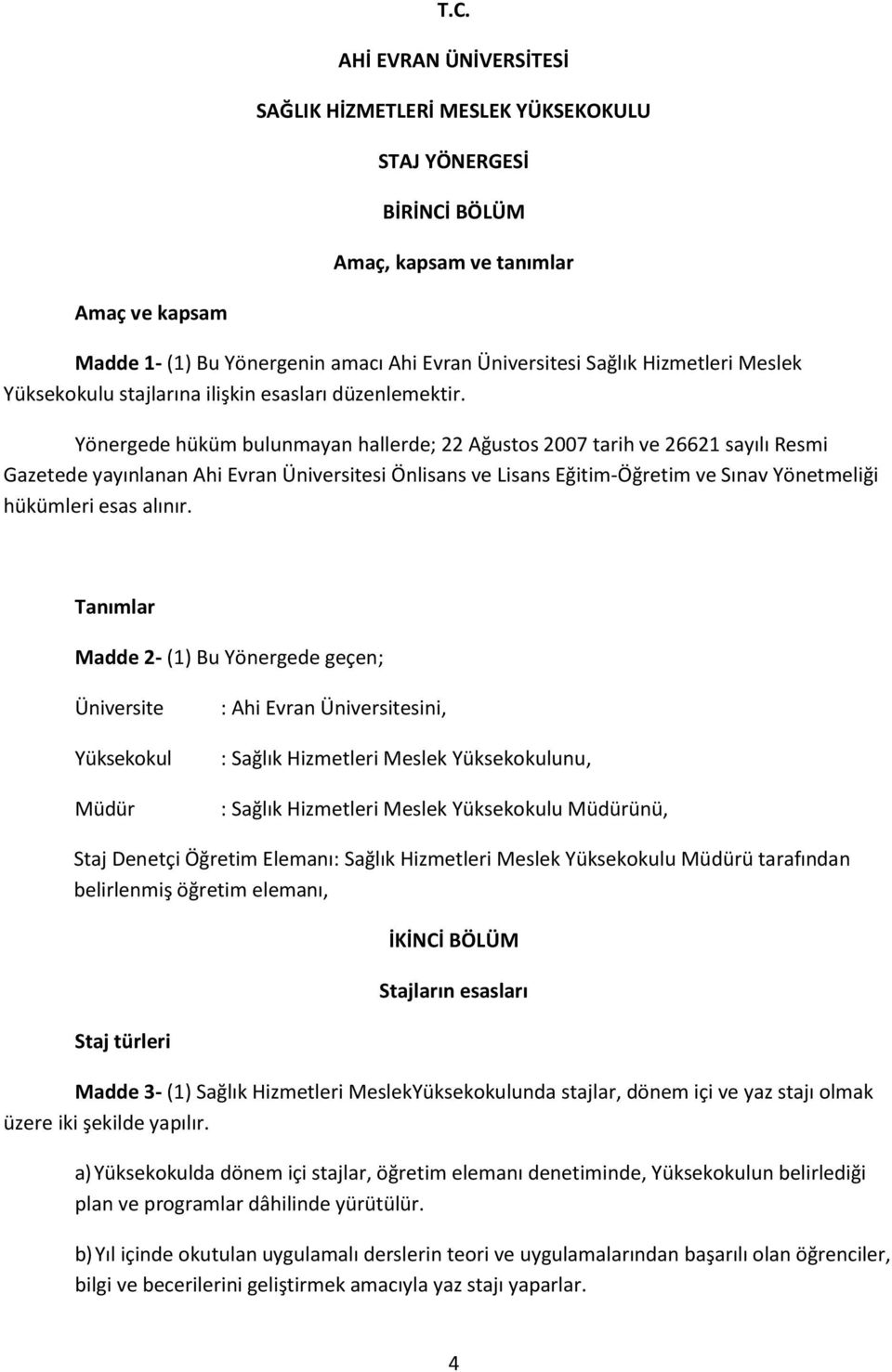 T.C.

AHİ EVRAN ÜNİVERSİTESİ

SAĞLIK HİZMETLERİ MESLEK YÜKSEKOKULU

STAJ YÖNERGESİ

BİRİNCİ BÖLÜM

Amaç, kapsam ve tanımlar

Amaç ve kapsam

Madde 1- (1) Bu Yönergenin amacı Ahi Evran Üniversitesi Sağlık Hizmetleri Meslek Yüksekokulu stajlarına ilişkin esasları düzenlemektir.

Yönergede hüküm bulunmayan hallerde; 22 Ağustos 2007 tarih ve 26621 sayılı Resmi Gazetede yayınlanan Ahi Evran Üniversitesi Önlisans ve Lisans Eğitim-Öğretim ve Sınav Yönetmeliği hükümleri esas alınır.

Tanımlar

Madde 2- (1) Bu Yönergede geçen;

Üniversite : Ahi Evran Üniversitesini,

Yüksekokul : Sağlık Hizmetleri Meslek Yüksekokulunu,

Müdür : Sağlık Hizmetleri Meslek Yüksekokulu Müdürünü,

Staj Denetçi Öğretim Elemanı: Sağlık Hizmetleri Meslek Yüksekokulu Müdürü tarafından belirlenmiş öğretim elemanı,

İKİNCİ BÖLÜM

Stajların esasları

Staj türleri

Madde 3- (1) Sağlık Hizmetleri MeslekYüksekokulunda stajlar, dönem içi ve yaz stajı olmak üzere iki şekilde yapılır.

a) Yüksekokulda dönem içi stajlar, öğretim elemanı denetiminde, Yüksekokulun belirlediği plan ve programlar dâhilinde yürütülür.

b) Yıl içinde okutulan uygulamalı derslerin teori ve uygulamalarından başarılı olan öğrenciler, bilgi ve becerilerini geliştirmek amacıyla yaz stajı yaparlar.

4